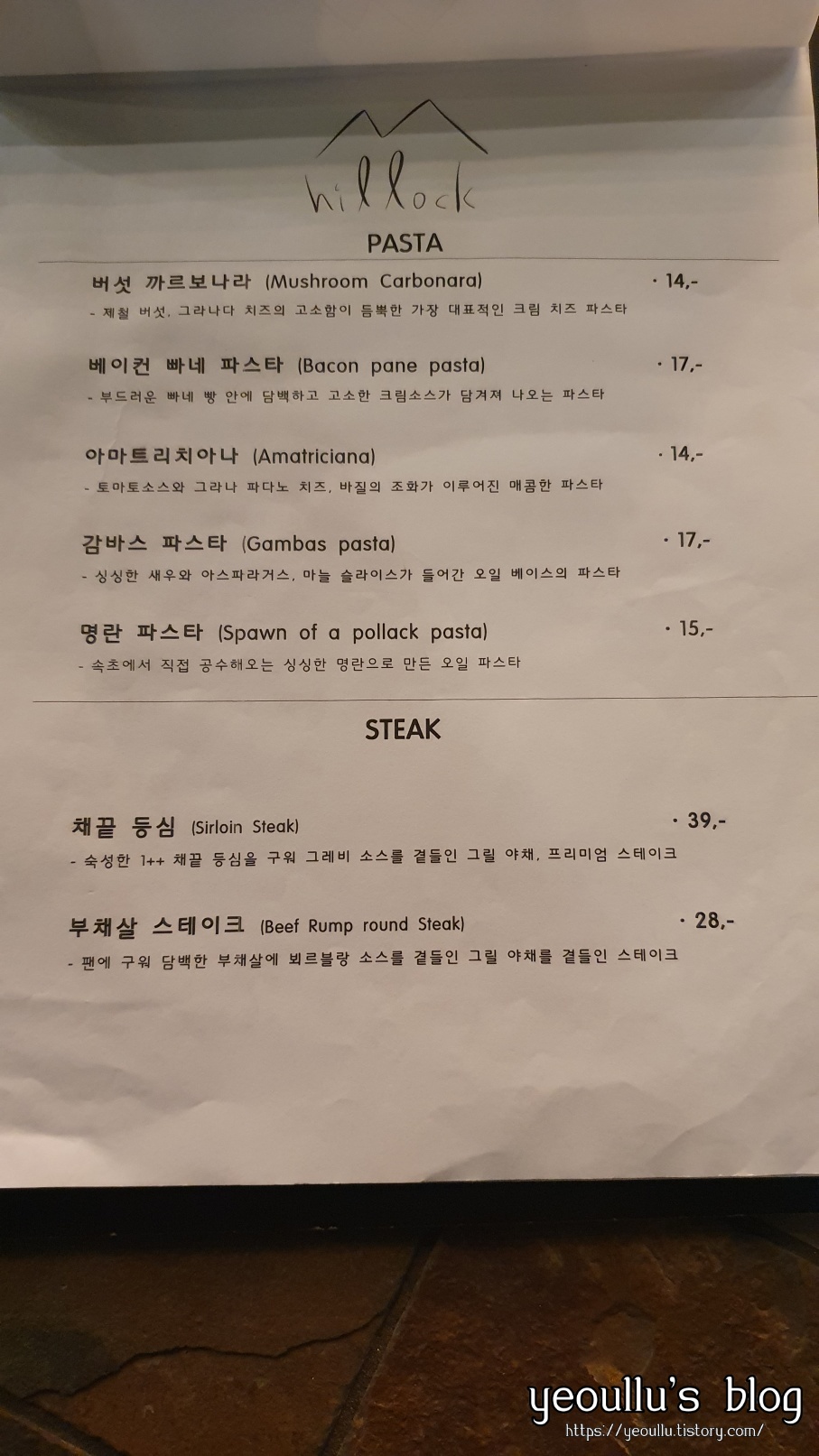 hillock

PASTA

버섯 까르보나라 (Mushroom Carbonara) · 14,-
- 제철 버섯, 그라나다 치즈의 고소함이 듬뿍한 가장 대표적인 크림 치즈 파스타

베이컨 빠네 파스타 (Bacon pane pasta) · 17,-
- 부드러운 빠네 빵 안에 담백하고 고소한 크림소스가 담겨져 나오는 파스타

아마트리치아나 (Amatriciana) · 14,-
- 토마토소스와 그라나 파다노 치즈, 바질의 조화가 이루어진 매콤한 파스타

감바스 파스타 (Gambas pasta) · 17,-
- 싱싱한 새우와 아스파라거스, 마늘 슬라이스가 들어간 오일 베이스의 파스타

명란 파스타 (Spawn of a pollack pasta) · 15,-
- 속초에서 직접 공수해오는 싱싱한 명란으로 만든 오일 파스타

STEAK

채끝 등심 (Sirloin Steak) · 39,-
- 숙성한 1++ 채끝 등심을 구워 그레비 소스를 곁들인 그릴 야채, 프리미엄 스테이크

부채살 스테이크 (Beef Rump round Steak) · 28,-
- 팬에 구워 담백한 부채살에 뵈르블랑 소스를 곁들인 그릴 야채를 곁들인 스테이크

yeoullu's blog
https://yeoullu.tistory.com/